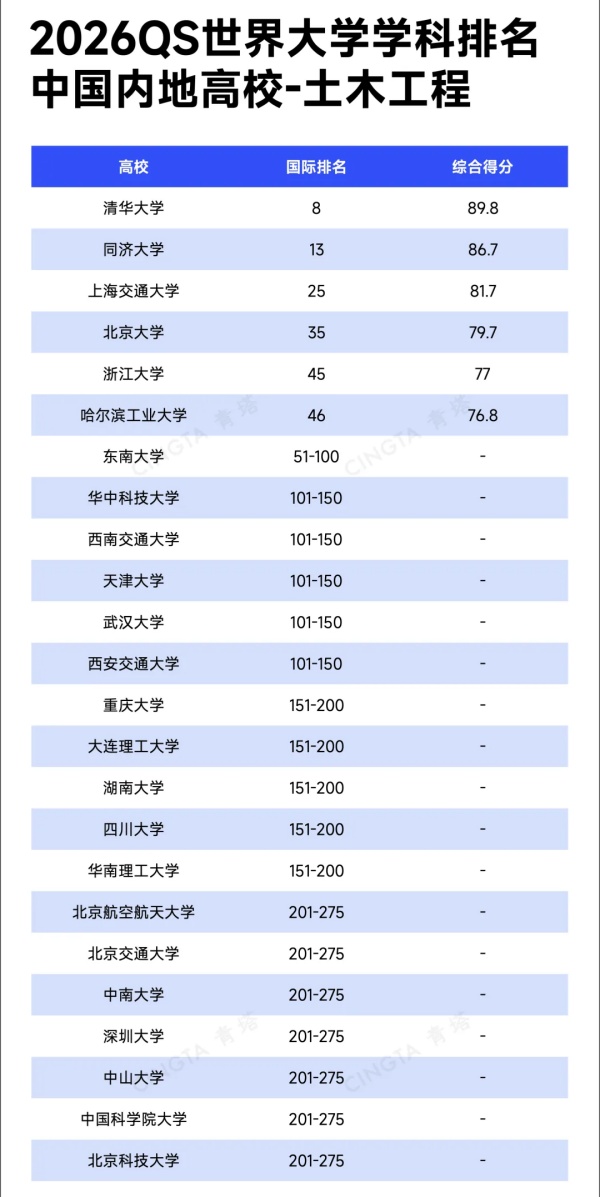 2026QS世界大学学科排名
中国内地高校-土木工程

| 高校 | 国际排名 | 综合得分 |
|---|---|---|
| 清华大学 | 8 | 89.8 |
| 同济大学 | 13 | 86.7 |
| 上海交通大学 | 25 | 81.7 |
| 北京大学 | 35 | 79.7 |
| 浙江大学 | 45 | 77 |
| 哈尔滨工业大学 | 46 | 76.8 |
| 东南大学 | 51-100 | - |
| 华中科技大学 | 101-150 | - |
| 西南交通大学 | 101-150 | - |
| 天津大学 | 101-150 | - |
| 武汉大学 | 101-150 | - |
| 西安交通大学 | 101-150 | - |
| 重庆大学 | 151-200 | - |
| 大连理工大学 | 151-200 | - |
| 湖南大学 | 151-200 | - |
| 四川大学 | 151-200 | - |
| 华南理工大学 | 151-200 | - |
| 北京航空航天大学 | 201-275 | - |
| 北京交通大学 | 201-275 | - |
| 中南大学 | 201-275 | - |
| 深圳大学 | 201-275 | - |
| 中山大学 | 201-275 | - |
| 中国科学院大学 | 201-275 | - |
| 北京科技大学 | 201-275 | - |

CINGTA 青塔
CINGTA 青塔